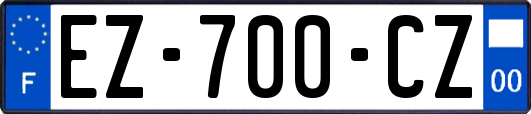 F
EZ-700-CZ
00